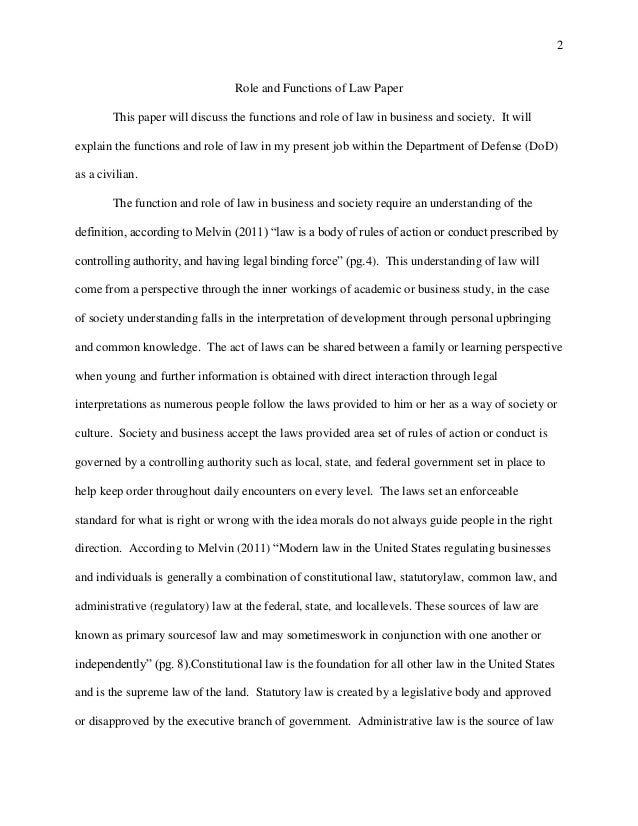 2

Role and Functions of Law Paper

This paper will discuss the functions and role of law in business and society. It will explain the functions and role of law in my present job within the Department of Defense (DoD) as a civilian.

The function and role of law in business and society require an understanding of the definition, according to Melvin (2011) “law is a body of rules of action or conduct prescribed by controlling authority, and having legal binding force” (pg.4). This understanding of law will come from a perspective through the inner workings of academic or business study, in the case of society understanding falls in the interpretation of development through personal upbringing and common knowledge. The act of laws can be shared between a family or learning perspective when young and further information is obtained with direct interaction through legal interpretations as numerous people follow the laws provided to him or her as a way of society or culture. Society and business accept the laws provided area set of rules of action or conduct is governed by a controlling authority such as local, state, and federal government set in place to help keep order throughout daily encounters on every level. The laws set an enforceable standard for what is right or wrong with the idea morals do not always guide people in the right direction. According to Melvin (2011) “Modern law in the United States regulating businesses and individuals is generally a combination of constitutional law, statutorylaw, common law, and administrative (regulatory) law at the federal, state, and locallevels. These sources of law are known as primary sourcesof law and may sometimeswork in conjunction with one another or independently” (pg. 8).Constitutional law is the foundation for all other law in the United States and is the supreme law of the land. Statutory law is created by a legislative body and approved or disapproved by the executive branch of government. Administrative law is the source of law